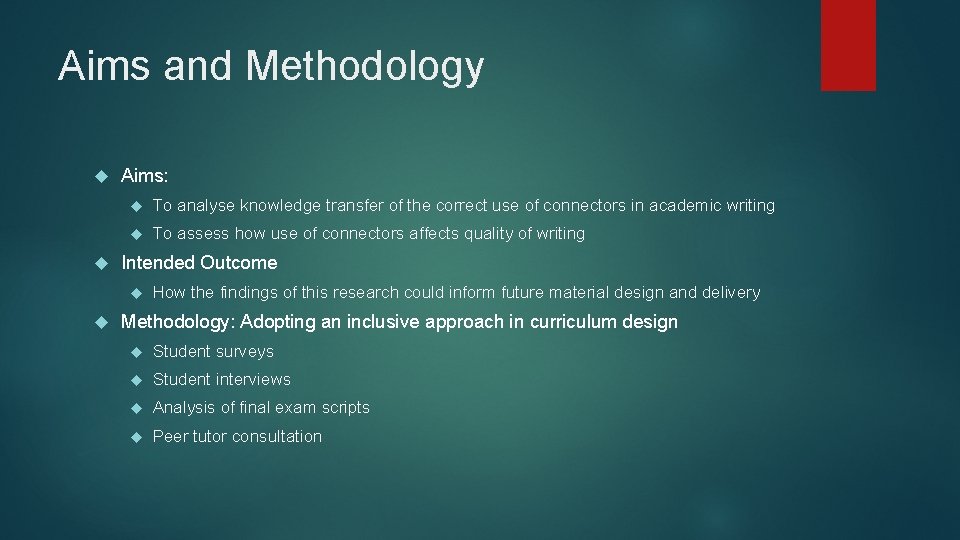 Aims and Methodology

Aims:

To analyse knowledge transfer of the correct use of connectors in academic writing

To assess how use of connectors affects quality of writing

Intended Outcome

How the findings of this research could inform future material design and delivery

Methodology: Adopting an inclusive approach in curriculum design

Student surveys

Student interviews

Analysis of final exam scripts

Peer tutor consultation